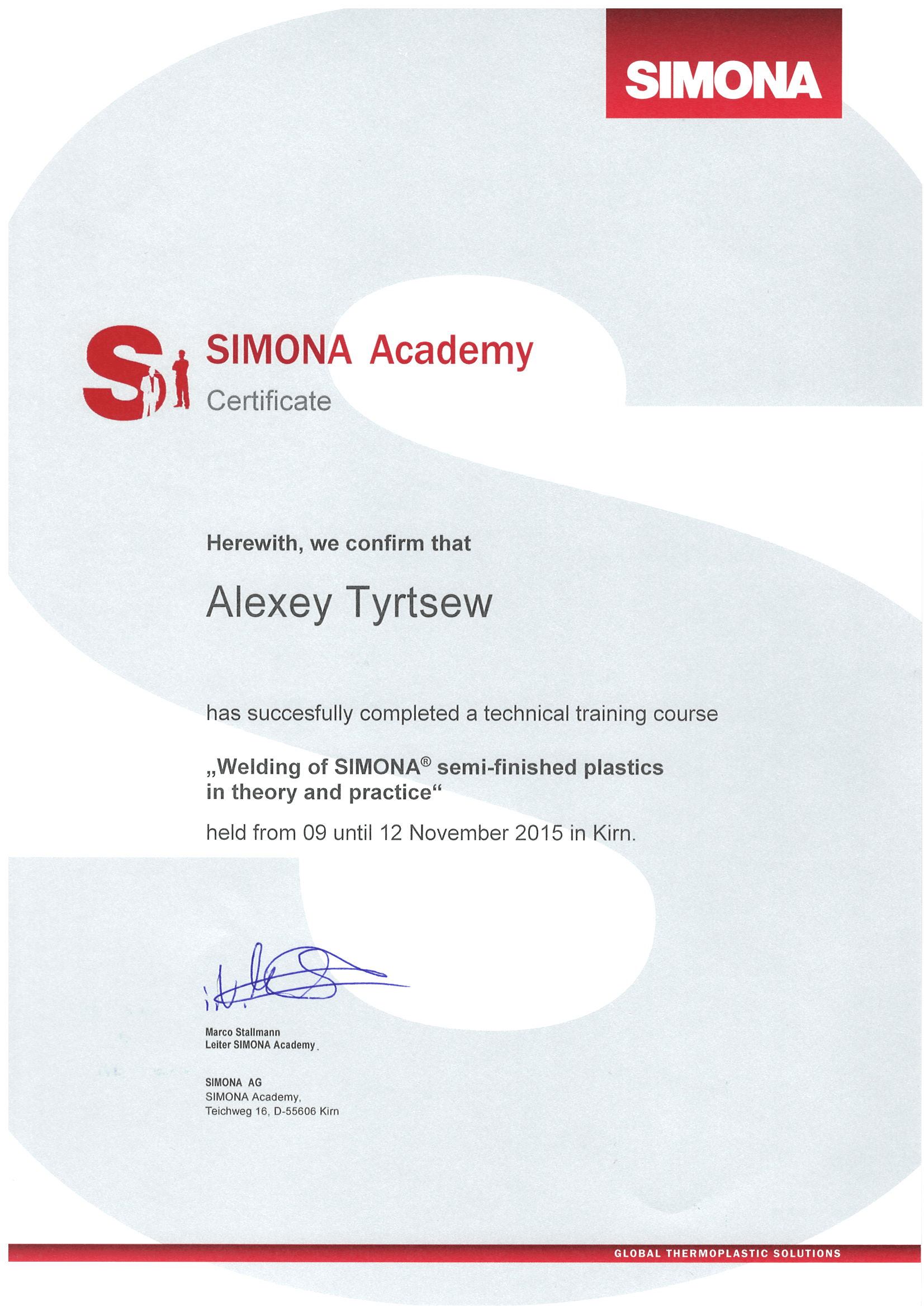 SIMONA

SIMONA Academy
Certificate

Herewith, we confirm that

Alexey Tyrtsew

has succesfully completed a technical training course

„Welding of SIMONA® semi-finished plastics in theory and practice“

held from 09 until 12 November 2015 in Kirn.

Marco Stallmann
Leiter SIMONA Academy.

SIMONA AG
SIMONA Academy,
Teichweg 16, D-55606 Kirn

GLOBAL THERMOPLASTIC SOLUTIONS